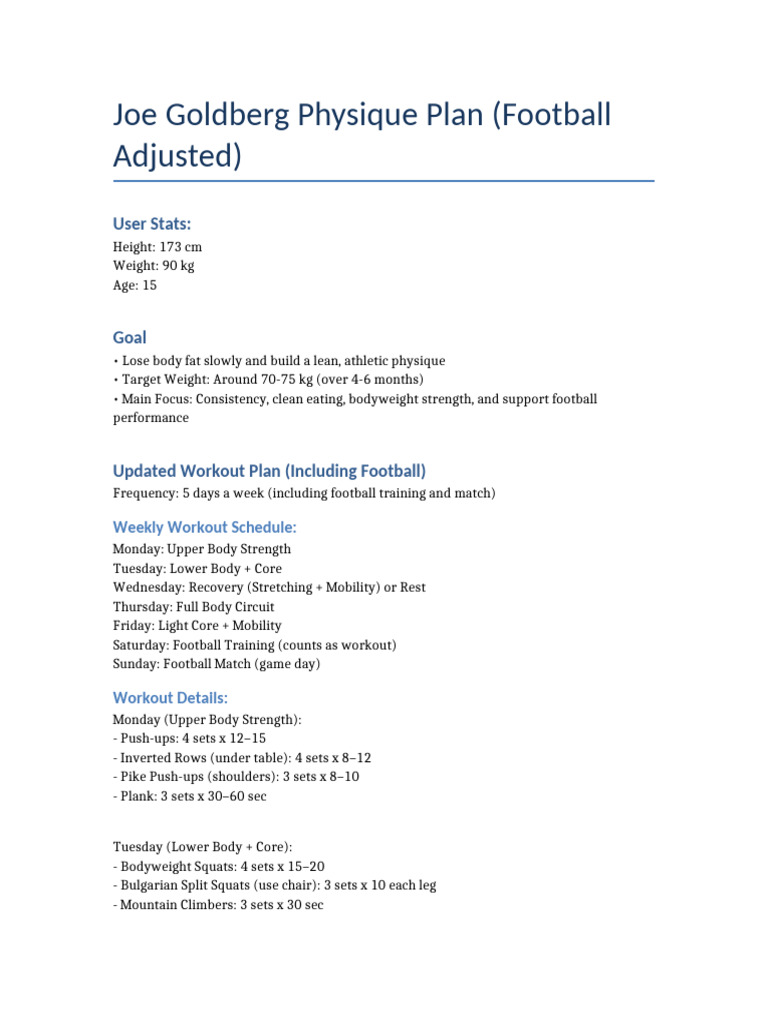 Joe Goldberg Physique Plan (Football Adjusted)

User Stats:

Height: 173 cm
Weight: 90 kg
Age: 15

Goal

• Lose body fat slowly and build a lean, athletic physique
• Target Weight: Around 70-75 kg (over 4-6 months)
• Main Focus: Consistency, clean eating, bodyweight strength, and support football performance

Updated Workout Plan (Including Football)

Frequency: 5 days a week (including football training and match)

Weekly Workout Schedule:

Monday: Upper Body Strength
Tuesday: Lower Body + Core
Wednesday: Recovery (Stretching + Mobility) or Rest
Thursday: Full Body Circuit
Friday: Light Core + Mobility
Saturday: Football Training (counts as workout)
Sunday: Football Match (game day)

Workout Details:

Monday (Upper Body Strength):
- Push-ups: 4 sets x 12–15
- Inverted Rows (under table): 4 sets x 8–12
- Pike Push-ups (shoulders): 3 sets x 8–10
- Plank: 3 sets x 30–60 sec

Tuesday (Lower Body + Core):
- Bodyweight Squats: 4 sets x 15–20
- Bulgarian Split Squats (use chair): 3 sets x 10 each leg
- Mountain Climbers: 3 sets x 30 sec